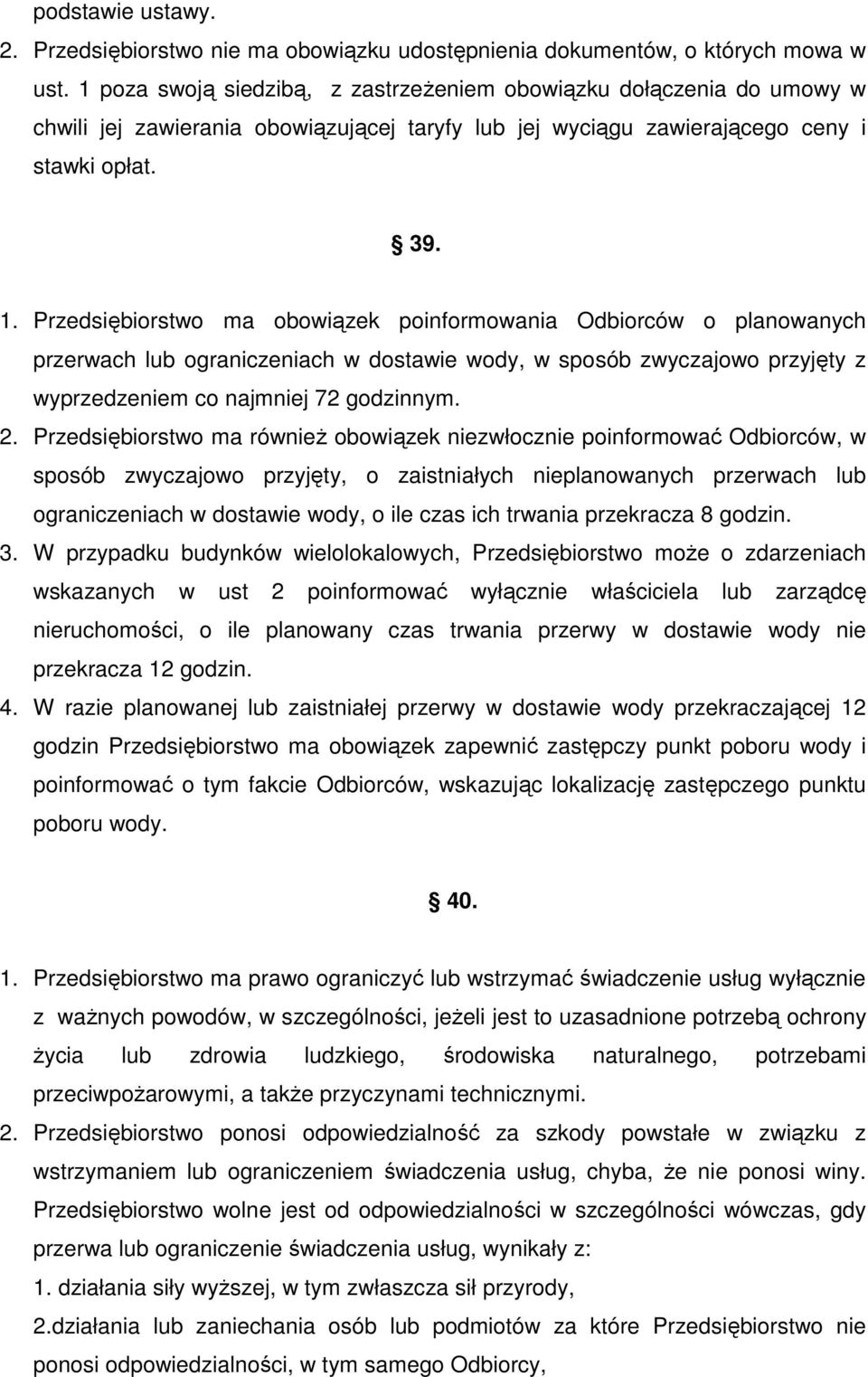 podstawie ustawy.
2. Przedsiębiorstwo nie ma obowiązku udostępnienia dokumentów, o których mowa w ust. 1 poza swoją siedzibą, z zastrzeżeniem obowiązku dołączenia do umowy w chwili jej zawierania obowiązującej taryfy lub jej wyciągu zawierającego ceny i stawki opłat.

§ 39.

1. Przedsiębiorstwo ma obowiązek poinformowania Odbiorców o planowanych przerwach lub ograniczeniach w dostawie wody, w sposób zwyczajowo przyjęty z wyprzedzeniem co najmniej 72 godzinnym.
2. Przedsiębiorstwo ma również obowiązek niezwłocznie poinformować Odbiorców, w sposób zwyczajowo przyjęty, o zaistniałych nieplanowanych przerwach lub ograniczeniach w dostawie wody, o ile czas ich trwania przekracza 8 godzin.
3. W przypadku budynków wielolokalowych, Przedsiębiorstwo może o zdarzeniach wskazanych w ust 2 poinformować wyłącznie właściciela lub zarządcę nieruchomości, o ile planowany czas trwania przerwy w dostawie wody nie przekracza 12 godzin.
4. W razie planowanej lub zaistniałej przerwy w dostawie wody przekraczającej 12 godzin Przedsiębiorstwo ma obowiązek zapewnić zastępczy punkt poboru wody i poinformować o tym fakcie Odbiorców, wskazując lokalizację zastępczego punktu poboru wody.

§ 40.

1. Przedsiębiorstwo ma prawo ograniczyć lub wstrzymać świadczenie usług wyłącznie z ważnych powodów, w szczególności, jeżeli jest to uzasadnione potrzebą ochrony życia lub zdrowia ludzkiego, środowiska naturalnego, potrzebami przeciwpożarowymi, a także przyczynami technicznymi.
2. Przedsiębiorstwo ponosi odpowiedzialność za szkody powstałe w związku z wstrzymaniem lub ograniczeniem świadczenia usług, chyba, że nie ponosi winy. Przedsiębiorstwo wolne jest od odpowiedzialności w szczególności wówczas, gdy przerwa lub ograniczenie świadczenia usług, wynikały z:
1. działania siły wyższej, w tym zwłaszcza sił przyrody,
2.działania lub zaniechania osób lub podmiotów za które Przedsiębiorstwo nie ponosi odpowiedzialności, w tym samego Odbiorcy,